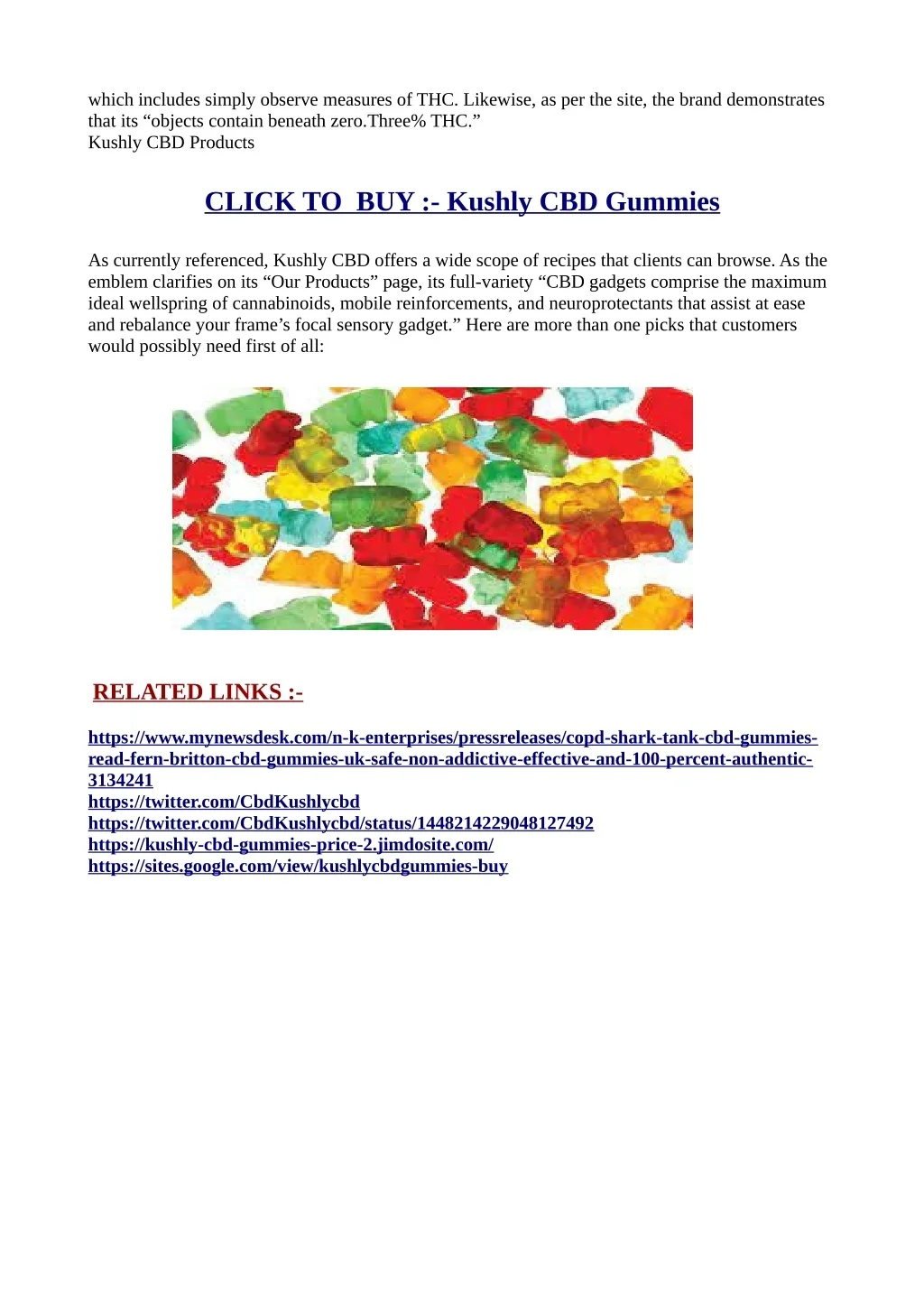 which includes simply observe measures of THC. Likewise, as per the site, the brand demonstrates that its "objects contain beneath zero.Three% THC."
Kushly CBD Products

CLICK TO  BUY :- Kushly CBD Gummies

As currently referenced, Kushly CBD offers a wide scope of recipes that clients can browse. As the emblem clarifies on its "Our Products" page, its full-variety "CBD gadgets comprise the maximum ideal wellspring of cannabinoids, mobile reinforcements, and neuroprotectants that assist at ease and rebalance your frame's focal sensory gadget." Here are more than one picks that customers would possibly need first of all:

RELATED LINKS :-

https://www.mynewsdesk.com/n-k-enterprises/pressreleases/copd-shark-tank-cbd-gummies-read-fern-britton-cbd-gummies-uk-safe-non-addictive-effective-and-100-percent-authentic-3134241
https://twitter.com/CbdKushlycbd
https://twitter.com/CbdKushlycbd/status/1448214229048127492
https://kushly-cbd-gummies-price-2.jimdosite.com/
https://sites.google.com/view/kushlycbdgummies-buy